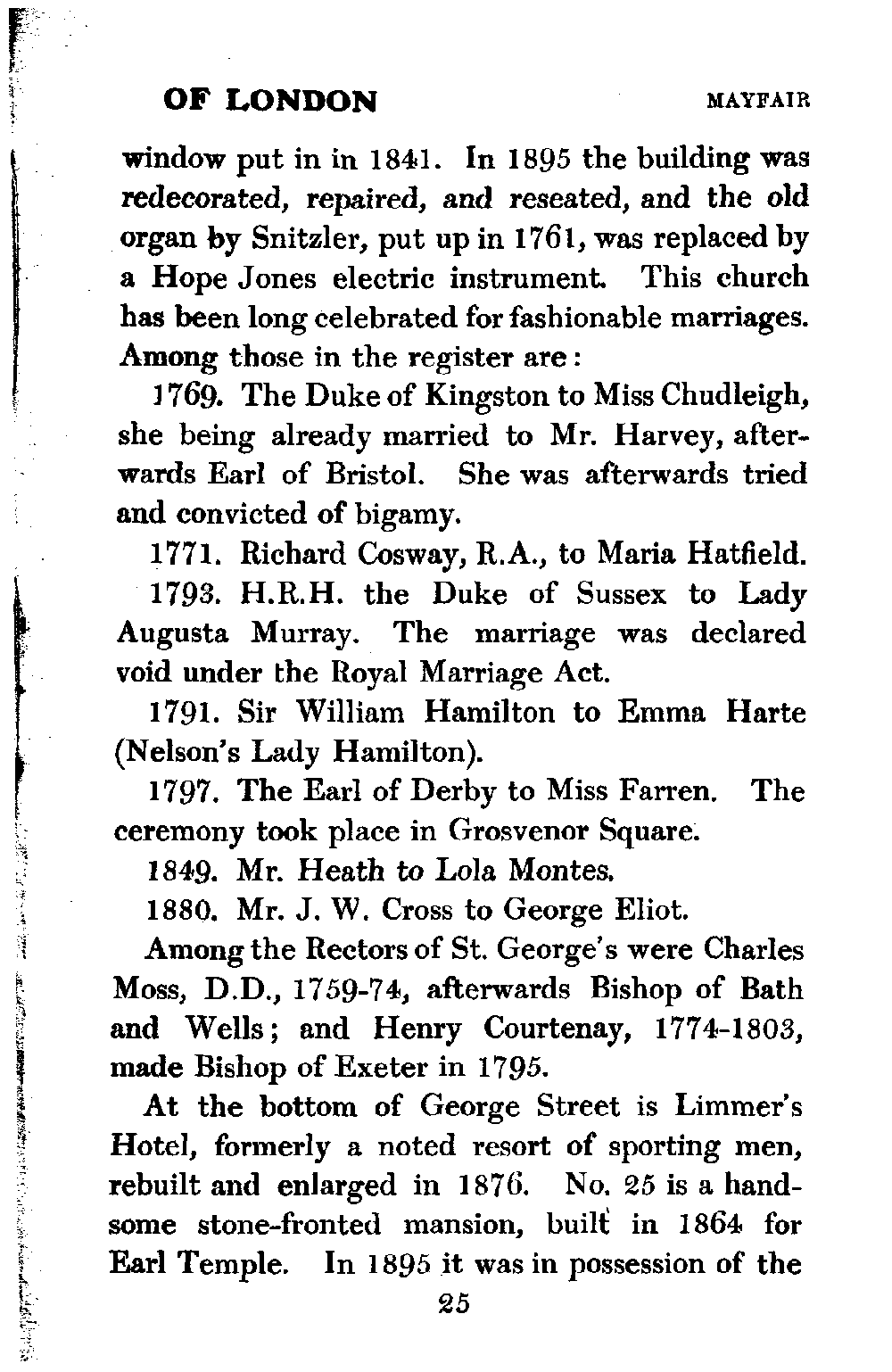 OF LONDON MAYFAIR

window put in in 1841. In 1895 the building was redecorated, repaired, and reseated, and the old organ by Snitzler, put up in 1761, was replaced by a Hope Jones electric instrument. This church has been long celebrated for fashionable marriages. Among those in the register are:

1769. The Duke of Kingston to Miss Chudleigh, she being already married to Mr. Harvey, afterwards Earl of Bristol. She was afterwards tried and convicted of bigamy.

1771. Richard Cosway, R.A., to Maria Hatfield.

1793. H.R.H. the Duke of Sussex to Lady Augusta Murray. The marriage was declared void under the Royal Marriage Act.

1791. Sir William Hamilton to Emma Harte (Nelson's Lady Hamilton).

1797. The Earl of Derby to Miss Farren. The ceremony took place in Grosvenor Square.

1849. Mr. Heath to Lola Montes.

1880. Mr. J. W. Cross to George Eliot.

Among the Rectors of St. George's were Charles Moss, D.D., 1759-74, afterwards Bishop of Bath and Wells; and Henry Courtenay, 1774-1803, made Bishop of Exeter in 1795.

At the bottom of George Street is Limmer's Hotel, formerly a noted resort of sporting men, rebuilt and enlarged in 1876. No. 25 is a handsome stone-fronted mansion, built in 1864 for Earl Temple. In 1895 it was in possession of the

25